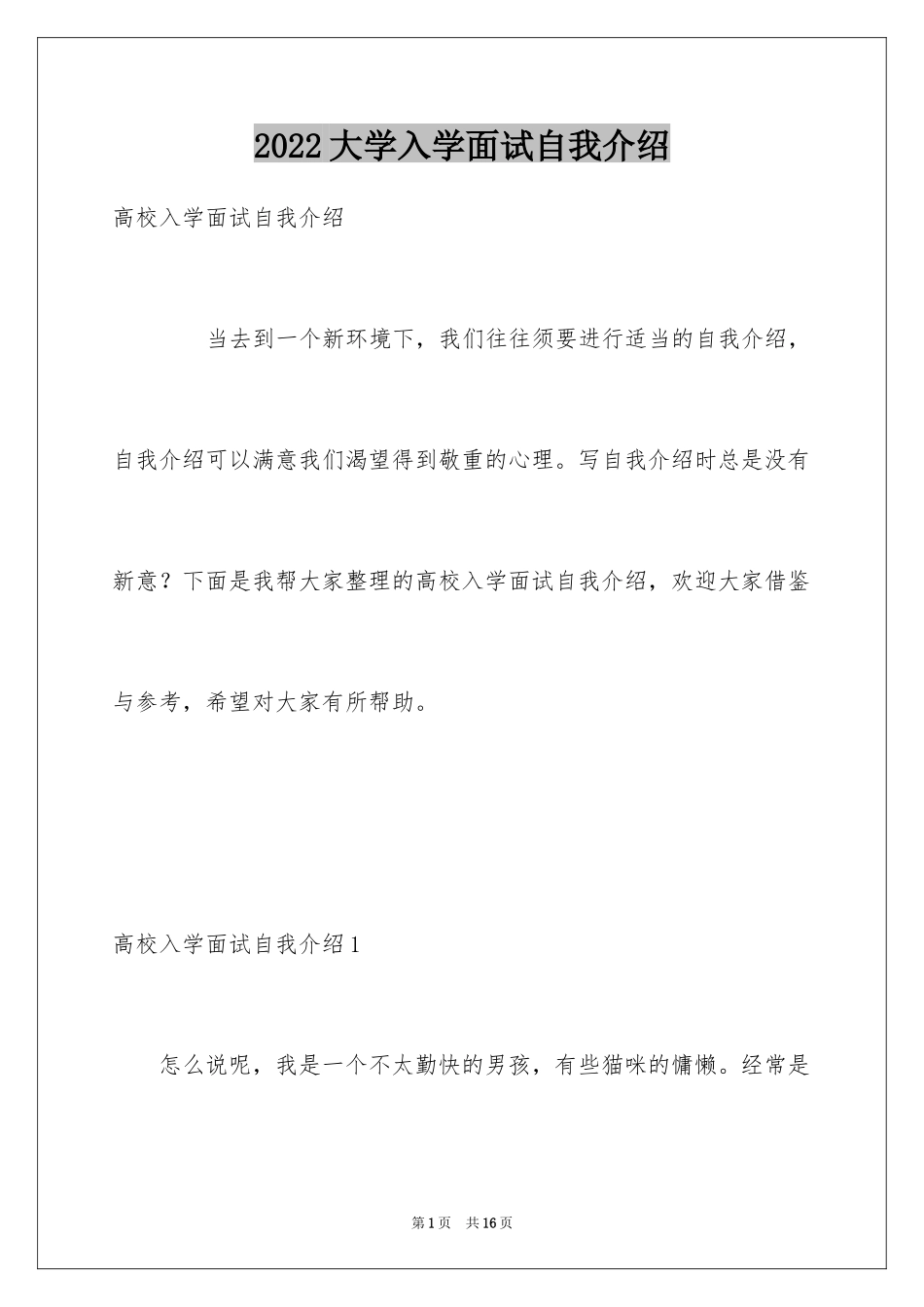 2022大学入学面试自我介绍

高校入学面试自我介绍

当去到一个新环境下，我们往往须要进行适当的自我介绍，自我介绍可以满意我们渴望得到敬重的心理。写自我介绍时总是没有新意？下面是我帮大家整理的高校入学面试自我介绍，欢迎大家借鉴与参考，希望对大家有所帮助。

高校入学面试自我介绍1

怎么说呢，我是一个不太勤快的男孩，有些猫咪的慵懒。经常是

第1页 共16页